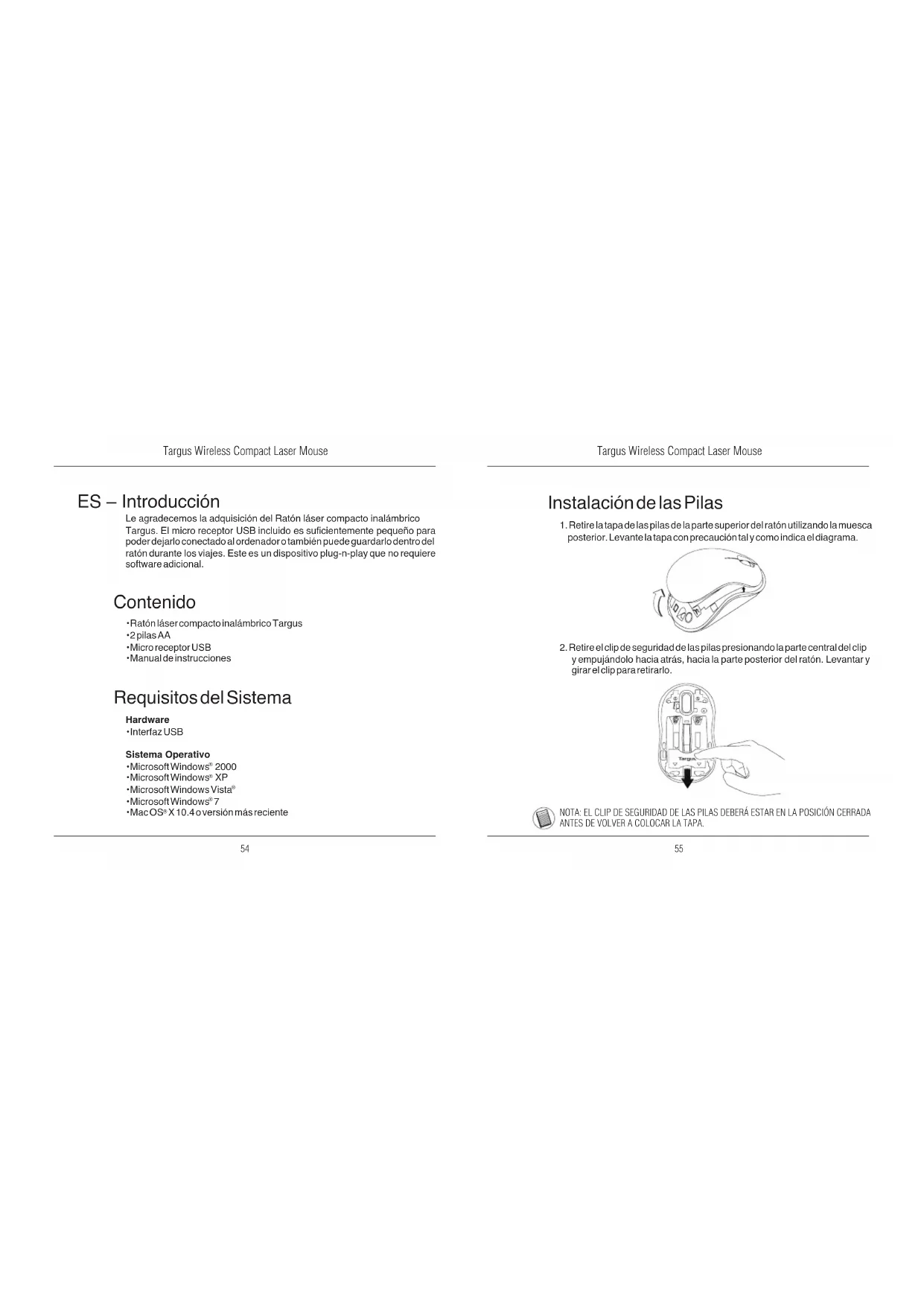 Targus Wireless Compact Laser Mouse

ES – Introducción

Le agradecemos la adquisición del Ratón láser compacto inalámbrico Targus. El micro receptor USB incluido es suficientemente pequeño para poder dejarlo conectado al ordenador o también puede guardarlo dentro del ratón durante los viajes. Este es un dispositivo plug-n-play que no requiere software adicional.

Contenido

•Ratón láser compacto inalámbrico Targus
•2 pilas AA
•Micro receptor USB
•Manual de instrucciones

Requisitos del Sistema

Hardware
•Interfaz USB

Sistema Operativo
•Microsoft Windows® 2000
•Microsoft Windows® XP
•Microsoft Windows Vista®
•Microsoft Windows® 7
•Mac OS® X 10.4 o versión más reciente

54

Targus Wireless Compact Laser Mouse

Instalación de las Pilas

1. Retire la tapa de las pilas de la parte superior del ratón utilizando la muesca posterior. Levante la tapa con precaución tal y como indica el diagrama.

2. Retire el clip de seguridad de las pilas presionando la parte central del clip y empujándolo hacia atrás, hacia la parte posterior del ratón. Levantar y girar el clip para retirarlo.

Targus

NOTA: EL CLIP DE SEGURIDAD DE LAS PILAS DEBERÁ ESTAR EN LA POSICIÓN CERRADA ANTES DE VOLVER A COLOCAR LA TAPA.

55